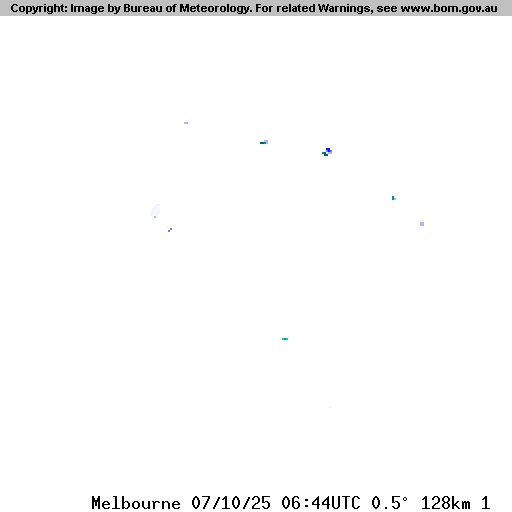 Copyright: Image by Bureau of Meteorology. For related Warnings, see www.bom.gov.au

Melbourne 07/10/25 06:44UTC 0.5° 128km 1